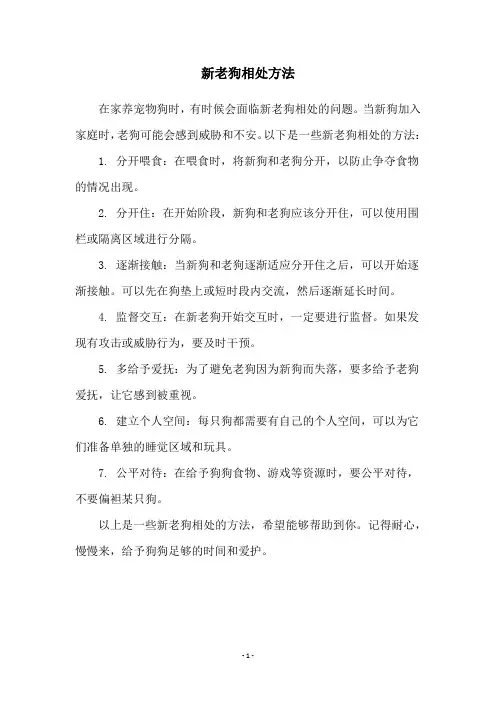 新老狗相处方法

在家养宠物狗时，有时候会面临新老狗相处的问题。当新狗加入家庭时，老狗可能会感到威胁和不安。以下是一些新老狗相处的方法：

1. 分开喂食：在喂食时，将新狗和老狗分开，以防止争夺食物的情况出现。

2. 分开住：在开始阶段，新狗和老狗应该分开住，可以使用围栏或隔离区域进行分隔。

3. 逐渐接触：当新狗和老狗逐渐适应分开住之后，可以开始逐渐接触。可以先在狗垫上或短时段内交流，然后逐渐延长时间。

4. 监督交互：在新老狗开始交互时，一定要进行监督。如果发现有攻击或威胁行为，要及时干预。

5. 多给予爱抚：为了避免老狗因为新狗而失落，要多给予老狗爱抚，让它感到被重视。

6. 建立个人空间：每只狗都需要有自己的个人空间，可以为它们准备单独的睡觉区域和玩具。

7. 公平对待：在给予狗狗食物、游戏等资源时，要公平对待，不要偏袒某只狗。

以上是一些新老狗相处的方法，希望能够帮助到你。记得耐心，慢慢来，给予狗狗足够的时间和爱护。

- 1 -